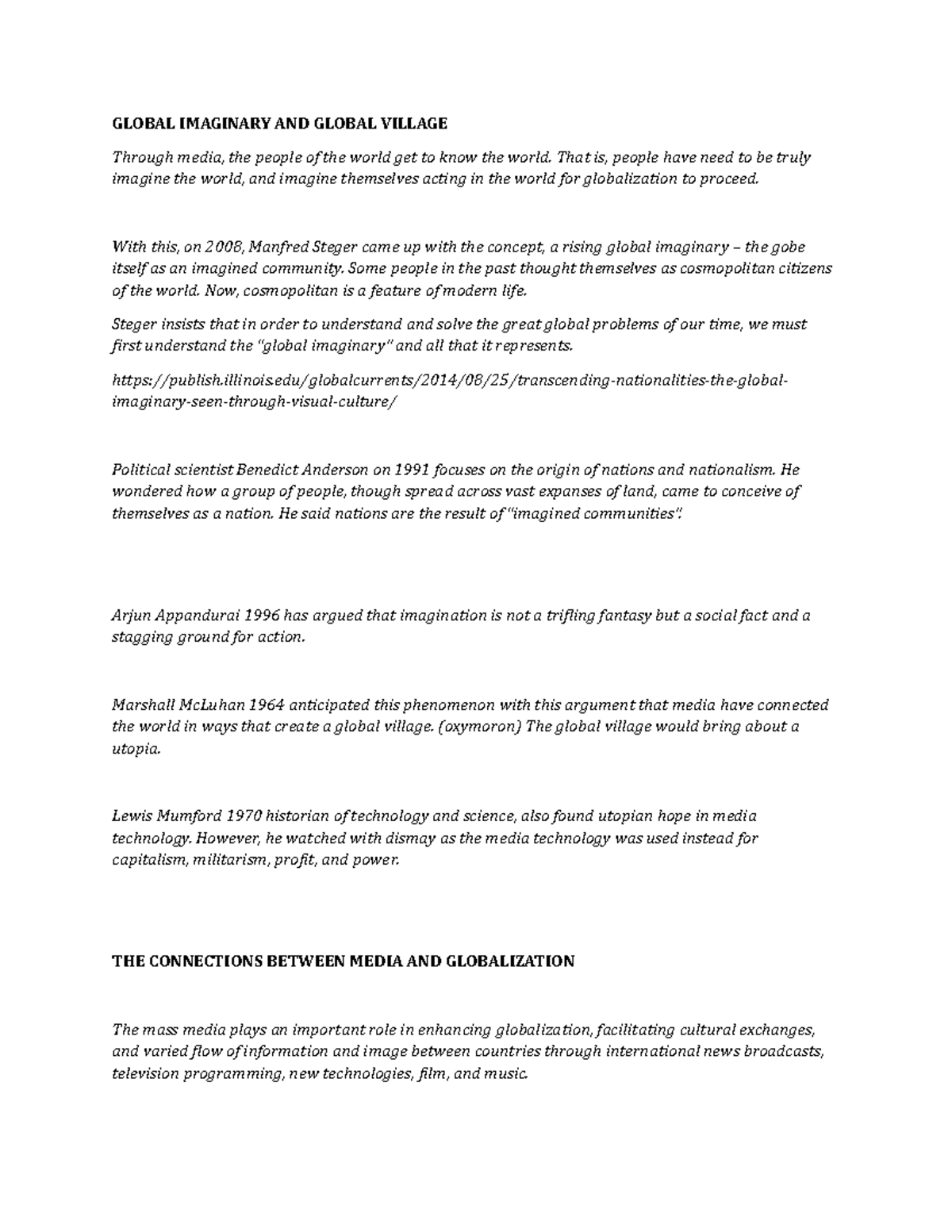 GLOBAL IMAGINARY AND GLOBAL VILLAGE

Through media, the people of the world get to know the world. That is, people have need to be truly imagine the world, and imagine themselves acting in the world for globalization to proceed.

With this, on 2008, Manfred Steger came up with the concept, a rising global imaginary – the gobe itself as an imagined community. Some people in the past thought themselves as cosmopolitan citizens of the world. Now, cosmopolitan is a feature of modern life.

Steger insists that in order to understand and solve the great global problems of our time, we must first understand the "global imaginary" and all that it represents.

https://publish.illinois.edu/globalcurrents/2014/08/25/transcending-nationalities-the-global-imaginary-seen-through-visual-culture/

Political scientist Benedict Anderson on 1991 focuses on the origin of nations and nationalism. He wondered how a group of people, though spread across vast expanses of land, came to conceive of themselves as a nation. He said nations are the result of "imagined communities".

Arjun Appandurai 1996 has argued that imagination is not a trifling fantasy but a social fact and a stagging ground for action.

Marshall McLuhan 1964 anticipated this phenomenon with this argument that media have connected the world in ways that create a global village. (oxymoron) The global village would bring about a utopia.

Lewis Mumford 1970 historian of technology and science, also found utopian hope in media technology. However, he watched with dismay as the media technology was used instead for capitalism, militarism, profit, and power.

THE CONNECTIONS BETWEEN MEDIA AND GLOBALIZATION

The mass media plays an important role in enhancing globalization, facilitating cultural exchanges, and varied flow of information and image between countries through international news broadcasts, television programming, new technologies, film, and music.